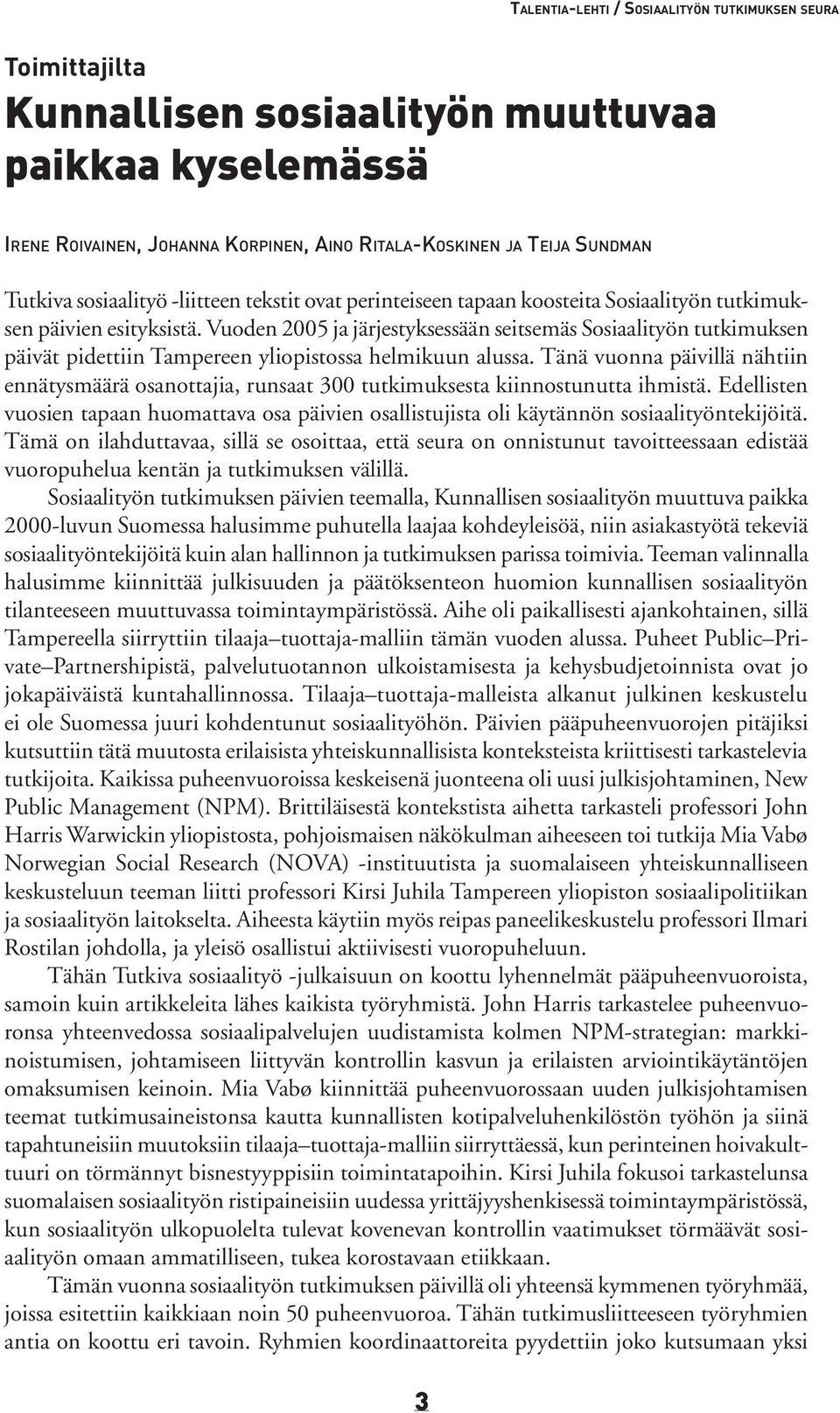 Talentia-lehti / Sosiaalityön tutkimuksen seura

Toimittajilta

Kunnallisen sosiaalityön muuttuvaa paikkaa kyselemässä

Irene Roivainen, Johanna Korpinen, Aino Ritala-Koskinen ja Teija Sundman

Tutkiva sosiaalityö -liitteen tekstit ovat perinteiseen tapaan koosteita Sosiaalityön tutkimuksen päivien esityksistä. Vuoden 2005 ja järjestyksessään seitsemäs Sosiaalityön tutkimuksen päivät pidettiin Tampereen yliopistossa helmikuun alussa. Tänä vuonna päivillä nähtiin ennätysmäärä osanottajia, runsaat 300 tutkimuksesta kiinnostunutta ihmistä. Edellisten vuosien tapaan huomattava osa päivien osallistujista oli käytännön sosiaalityöntekijöitä. Tämä on ilahduttavaa, sillä se osoittaa, että seura on onnistunut tavoitteessaan edistää vuoropuhelua kentän ja tutkimuksen välillä.

Sosiaalityön tutkimuksen päivien teemalla, Kunnallisen sosiaalityön muuttuva paikka 2000-luvun Suomessa halusimme puhutella laajaa kohdeyleisöä, niin asiakastyötä tekeviä sosiaalityöntekijöitä kuin alan hallinnon ja tutkimuksen parissa toimivia. Teeman valinnalla halusimme kiinnittää julkisuuden ja päätöksenteon huomion kunnallisen sosiaalityön tilanteeseen muuttuvassa toimintaympäristössä. Aihe oli paikallisesti ajankohtainen, sillä Tampereella siirryttiin tilaaja–tuottaja-malliin tämän vuoden alussa. Puheet Public–Private–Partnershipistä, palvelutuotannon ulkoistamisesta ja kehysbudjetoinnista ovat jo jokapäiväistä kuntahallinnossa. Tilaaja–tuottaja-malleista alkanut julkinen keskustelu ei ole Suomessa juuri kohdentunut sosiaalityöhön. Päivien pääpuheenvuorojen pitäjiksi kutsuttiin tätä muutosta erilaisista yhteiskunnallisista konteksteista kriittisesti tarkastelevia tutkijoita. Kaikissa puheenvuoroissa keskeisenä juonteena oli uusi julkisjohtaminen, New Public Management (NPM). Brittiläisestä kontekstista aihetta tarkasteli professori John Harris Warwickin yliopistosta, pohjoismaisen näkökulman aiheeseen toi tutkija Mia Vabø Norwegian Social Research (NOVA) -instituutista ja suomalaiseen yhteiskunnalliseen keskusteluun teeman liitti professori Kirsi Juhila Tampereen yliopiston sosiaalipolitiikan ja sosiaalityön laitokselta. Aiheesta käytiin myös reipas paneelikeskustelu professori Ilmari Rostilan johdolla, ja yleisö osallistui aktiivisesti vuoropuheluun.

Tähän Tutkiva sosiaalityö -julkaisuun on koottu lyhennelmät pääpuheenvuoroista, samoin kuin artikkeleita lähes kaikista työryhmistä. John Harris tarkastelee puheenvuoronsa yhteenvedossa sosiaalipalvelujen uudistamista kolmen NPM-strategian: markkinoistumisen, johtamiseen liittyvän kontrollin kasvun ja erilaisten arviointikäytäntöjen omaksumisen keinoin. Mia Vabø kiinnittää puheenvuorossaan uuden julkisjohtamisen teemat tutkimusaineistonsa kautta kunnallisten kotipalveluhenkilöstön työhön ja siinä tapahtuneisiin muutoksiin tilaaja–tuottaja-malliin siirryttäessä, kun perinteinen hoivakulttuuri on törmännyt bisnestyyppisiin toimintatapoihin. Kirsi Juhila fokusoi tarkastelunsa suomalaisen sosiaalityön ristipaineisiin uudessa yrittäjyyshenkisessä toimintaympäristössä, kun sosiaalityön ulkopuolelta tulevat kovenevan kontrollin vaatimukset törmäävät sosiaalityön omaan ammatilliseen, tukea korostavaan etiikkaan.

Tämän vuonna sosiaalityön tutkimuksen päivillä oli yhteensä kymmenen työryhmää, joissa esitettiin kaikkiaan noin 50 puheenvuoroa. Tähän tutkimusliitteeseen työryhmien antia on koottu eri tavoin. Ryhmien koordinaattoreita pyydettiin joko kutsumaan yksi

3